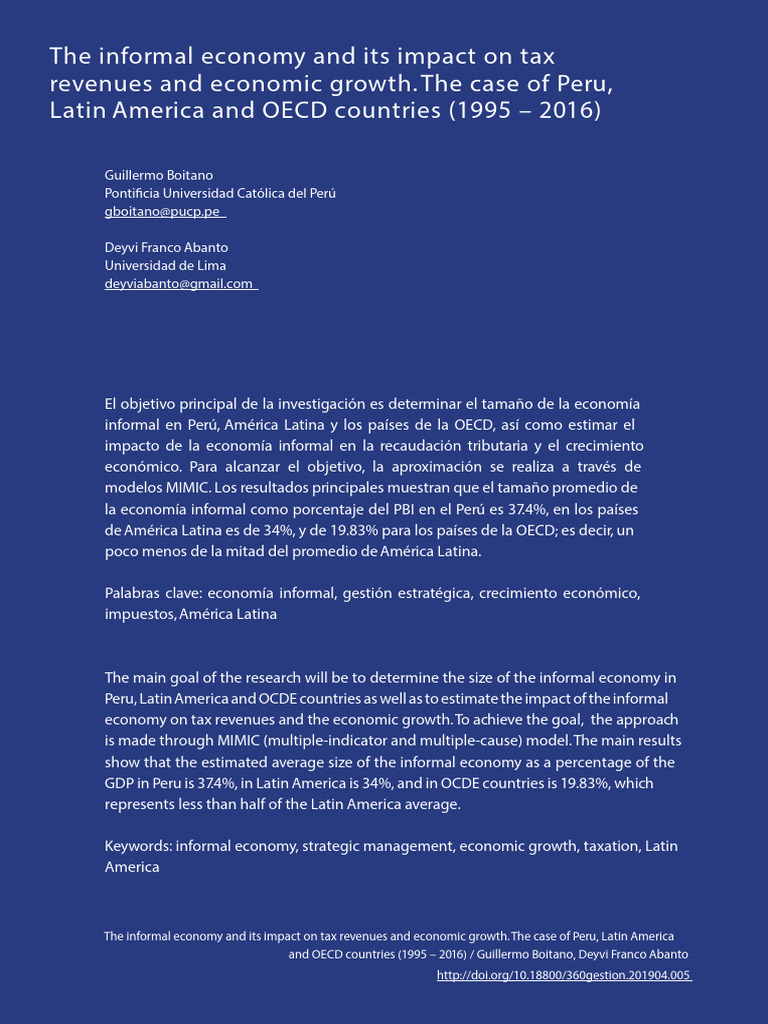 The informal economy and its impact on tax revenues and economic growth. The case of Peru, Latin America and OECD countries (1995 – 2016)

Guillermo Boitano
Pontificia Universidad Católica del Perú
gboitano@pucp.pe

Deyvi Franco Abanto
Universidad de Lima
deyviabanto@gmail.com

El objetivo principal de la investigación es determinar el tamaño de la economía informal en Perú, América Latina y los países de la OECD, así como estimar el impacto de la economía informal en la recaudación tributaria y el crecimiento económico. Para alcanzar el objetivo, la aproximación se realiza a través de modelos MIMIC. Los resultados principales muestran que el tamaño promedio de la economía informal como porcentaje del PBI en el Perú es 37.4%, en los países de América Latina es de 34%, y de 19.83% para los países de la OECD; es decir, un poco menos de la mitad del promedio de América Latina.

Palabras clave: economía informal, gestión estratégica, crecimiento económico, impuestos, América Latina

The main goal of the research will be to determine the size of the informal economy in Peru, Latin America and OCDE countries as well as to estimate the impact of the informal economy on tax revenues and the economic growth. To achieve the goal, the approach is made through MIMIC (multiple-indicator and multiple-cause) model. The main results show that the estimated average size of the informal economy as a percentage of the GDP in Peru is 37.4%, in Latin America is 34%, and in OCDE countries is 19.83%, which represents less than half of the Latin America average.

Keywords: informal economy, strategic management, economic growth, taxation, Latin America

The informal economy and its impact on tax revenues and economic growth. The case of Peru, Latin America and OECD countries (1995 – 2016) / Guillermo Boitano, Deyvi Franco Abanto
http://doi.org/10.18800/360gestion.201904.005